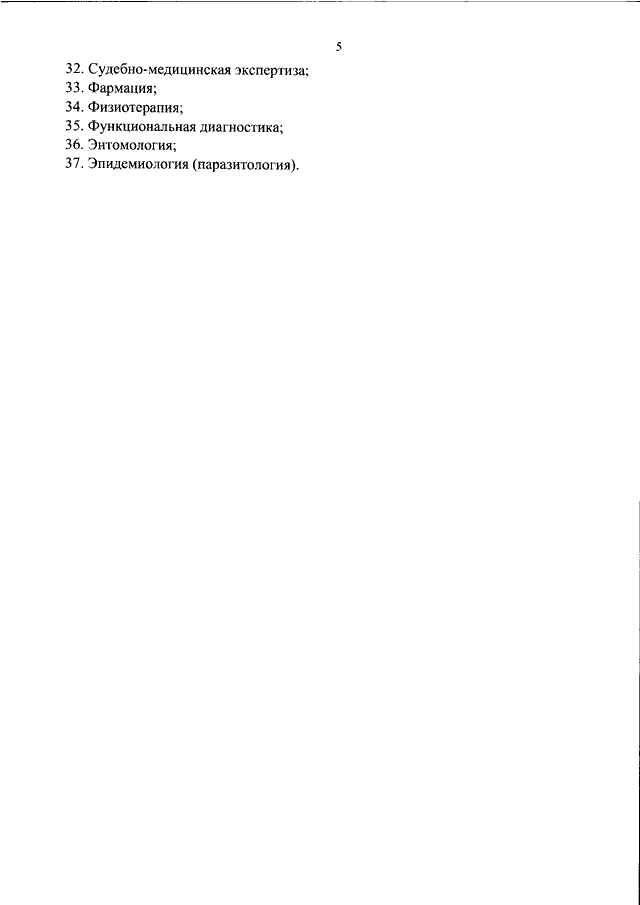 5

32. Судебно-медицинская экспертиза;
33. Фармация;
34. Физиотерапия;
35. Функциональная диагностика;
36. Энтомология;
37. Эпидемиология (паразитология).